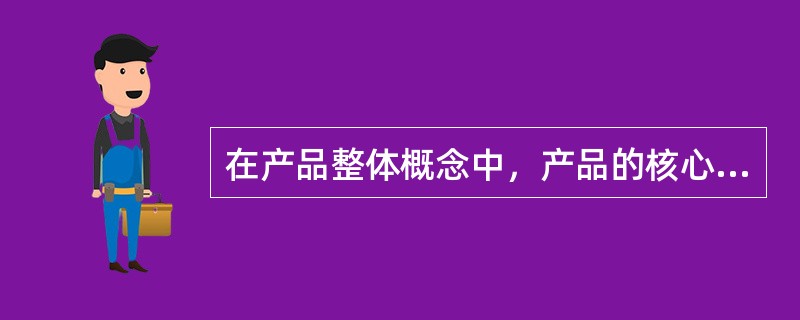 在产品整体概念中，产品的核心...